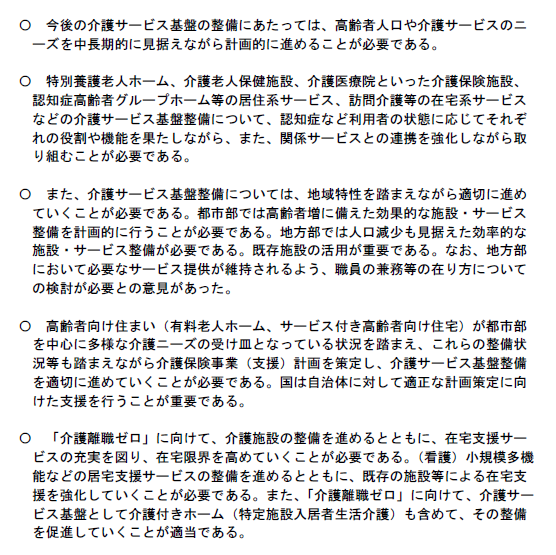 ○　今後の介護サービス基盤の整備にあたっては、高齢者人口や介護サービスのニーズを中長期的に見据えながら計画的に進めることが必要である。

○　特別養護老人ホーム、介護老人保健施設、介護医療院といった介護保険施設、認知症高齢者グループホーム等の居住系サービス、訪問介護等の在宅系サービスなどの介護サービス基盤整備について、認知症など利用者の状態に応じてそれぞれの役割や機能を果たしながら、また、関係サービスとの連携を強化しながら取り組むことが必要である。

○　また、介護サービス基盤整備については、地域特性を踏まえながら適切に進めていくことが必要である。都市部では高齢者増に備えた効果的な施設・サービス整備を計画的に行うことが必要である。地方部では人口減少も見据えた効率的な施設・サービス整備が必要である。既存施設の活用が重要である。なお、地方部において必要なサービス提供が維持されるよう、職員の兼務等の在り方についての検討が必要との意見があった。

○　高齢者向け住まい（有料老人ホーム、サービス付き高齢者向け住宅）が都市部を中心に多様な介護ニーズの受け皿となっている状況を踏まえ、これらの整備状況等も踏まえながら介護保険事業（支援）計画を策定し、介護サービス基盤整備を適切に進めていくことが必要である。国は自治体に対して適正な計画策定に向けた支援を行うことが重要である。

○　「介護離職ゼロ」に向けて、介護施設の整備を進めるとともに、在宅支援サービスの充実を図り、在宅限界を高めていくことが必要である。（看護）小規模多機能などの居宅支援サービスの整備を進めるとともに、既存の施設等による在宅支援を強化していくことが必要である。また、「介護離職ゼロ」に向けて、介護サービス基盤として介護付きホーム（特定施設入居者生活介護）も含めて、その整備を促進していくことが適当である。